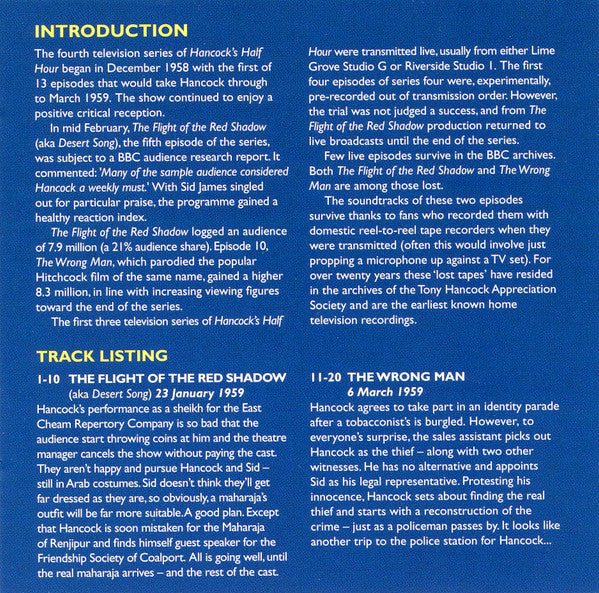 INTRODUCTION

The fourth television series of Hancock's Half Hour began in December 1958 with the first of 13 episodes that would take Hancock through to March 1959. The show continued to enjoy a positive critical reception.

In mid February, The Flight of the Red Shadow (aka Desert Song), the fifth episode of the series, was subject to a BBC audience research report. It commented: 'Many of the sample audience considered Hancock a weekly must.' With Sid James singled out for particular praise, the programme gained a healthy reaction index.

The Flight of the Red Shadow logged an audience of 7.9 million (a 21% audience share). Episode 10, The Wrong Man, which parodied the popular Hitchcock film of the same name, gained a higher 8.3 million, in line with increasing viewing figures toward the end of the series.

The first three television series of Hancock's Half Hour were transmitted live, usually from either Lime Grove Studio G or Riverside Studio 1. The first four episodes of series four were, experimentally, pre-recorded out of transmission order. However, the trial was not judged a success, and from The Flight of the Red Shadow production returned to live broadcasts until the end of the series.

Few live episodes survive in the BBC archives. Both The Flight of the Red Shadow and The Wrong Man are among those lost.

The soundtracks of these two episodes survive thanks to fans who recorded them with domestic reel-to-reel tape recorders when they were transmitted (often this would involve just propping a microphone up against a TV set). For over twenty years these 'lost tapes' have resided in the archives of the Tony Hancock Appreciation Society and are the earliest known home television recordings.

TRACK LISTING

1-10 THE FLIGHT OF THE RED SHADOW
(aka Desert Song) 23 January 1959
Hancock's performance as a sheikh for the East Cheam Repertory Company is so bad that the audience start throwing coins at him and the theatre manager cancels the show without paying the cast. They aren't happy and pursue Hancock and Sid – still in Arab costumes. Sid doesn't think they'll get far dressed as they are, so obviously, a maharaja's outfit will be far more suitable. A good plan. Except that Hancock is soon mistaken for the Maharaja of Renjipur and finds himself guest speaker for the Friendship Society of Coalport. All is going well, until the real maharaja arrives – and the rest of the cast.

11-20 THE WRONG MAN
6 March 1959
Hancock agrees to take part in an identity parade after a tobacconist's is burgled. However, to everyone's surprise, the sales assistant picks out Hancock as the thief – along with two other witnesses. He has no alternative and appoints Sid as his legal representative. Protesting his innocence, Hancock sets about finding the real thief and starts with a reconstruction of the crime – just as a policeman passes by. It looks like another trip to the police station for Hancock...